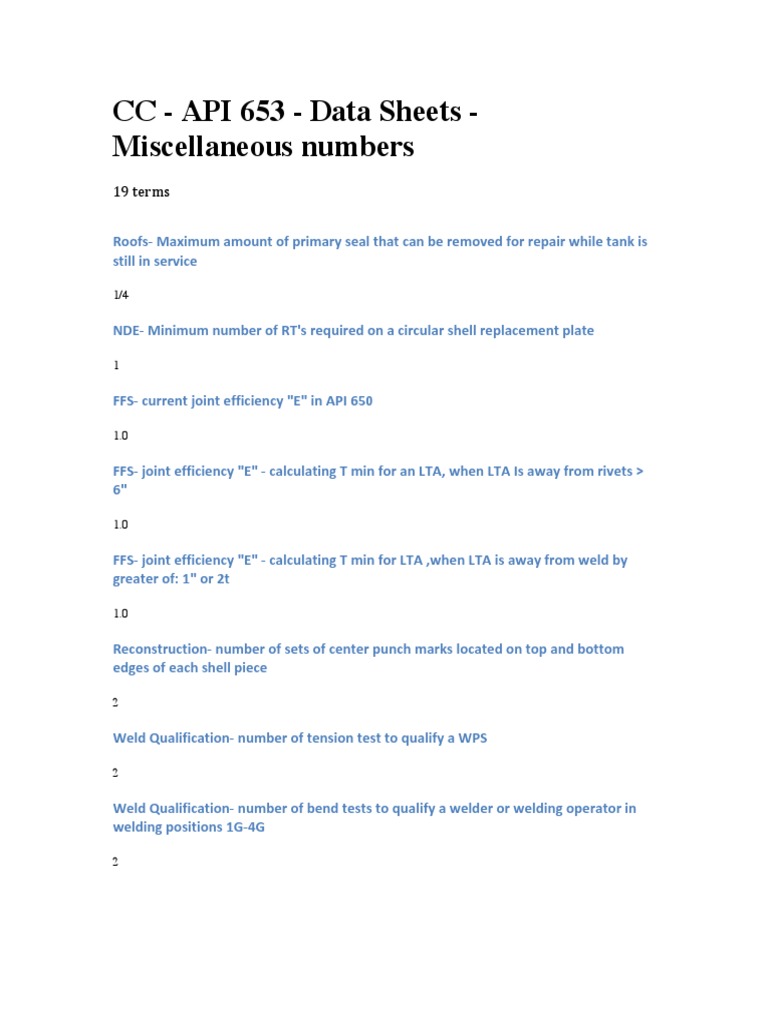 CC - API 653 - Data Sheets - Miscellaneous numbers

19 terms

Roofs- Maximum amount of primary seal that can be removed for repair while tank is still in service

1/4

NDE- Minimum number of RT's required on a circular shell replacement plate

1

FFS- current joint efficiency "E" in API 650

1.0

FFS- joint efficiency "E" - calculating T min for an LTA, when LTA Is away from rivets > 6"

1.0

FFS- joint efficiency "E" - calculating T min for LTA ,when LTA is away from weld by greater of: 1" or 2t

1.0

Reconstruction- number of sets of center punch marks located on top and bottom edges of each shell piece

2

Weld Qualification- number of tension test to qualify a WPS

2

Weld Qualification- number of bend tests to qualify a welder or welding operator in welding positions 1G-4G

2